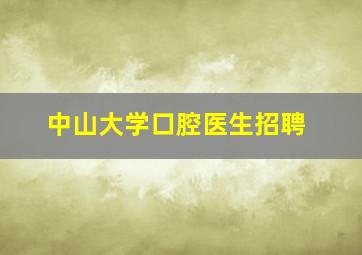 中山大学口腔医生招聘